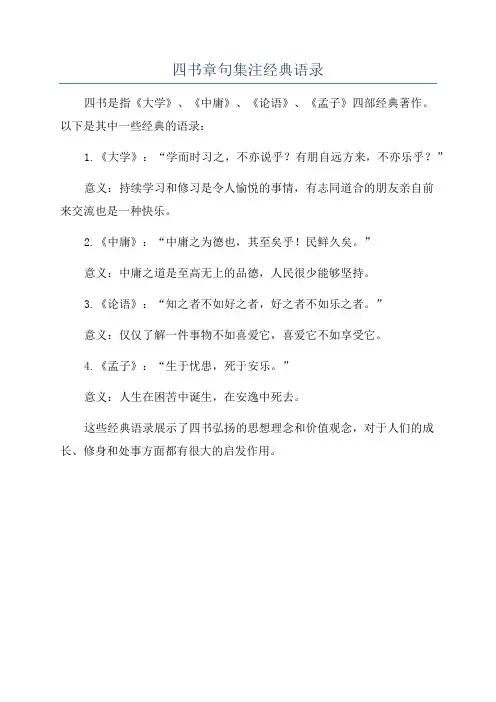 四书章句集注经典语录

四书是指《大学》、《中庸》、《论语》、《孟子》四部经典著作。以下是其中一些经典的语录：

1.《大学》：“学而时习之，不亦说乎？有朋自远方来，不亦乐乎？”

意义：持续学习和修习是令人愉悦的事情，有志同道合的朋友亲自前来交流也是一种快乐。

2.《中庸》：“中庸之为德也，其至矣乎！民鲜久矣。”

意义：中庸之道是至高无上的品德，人民很少能够坚持。

3.《论语》：“知之者不如好之者，好之者不如乐之者。”

意义：仅仅了解一件事物不如喜爱它，喜爱它不如享受它。

4.《孟子》：“生于忧患，死于安乐。”

意义：人生在困苦中诞生，在安逸中死去。

这些经典语录展示了四书弘扬的思想理念和价值观念，对于人们的成长、修身和处事方面都有很大的启发作用。